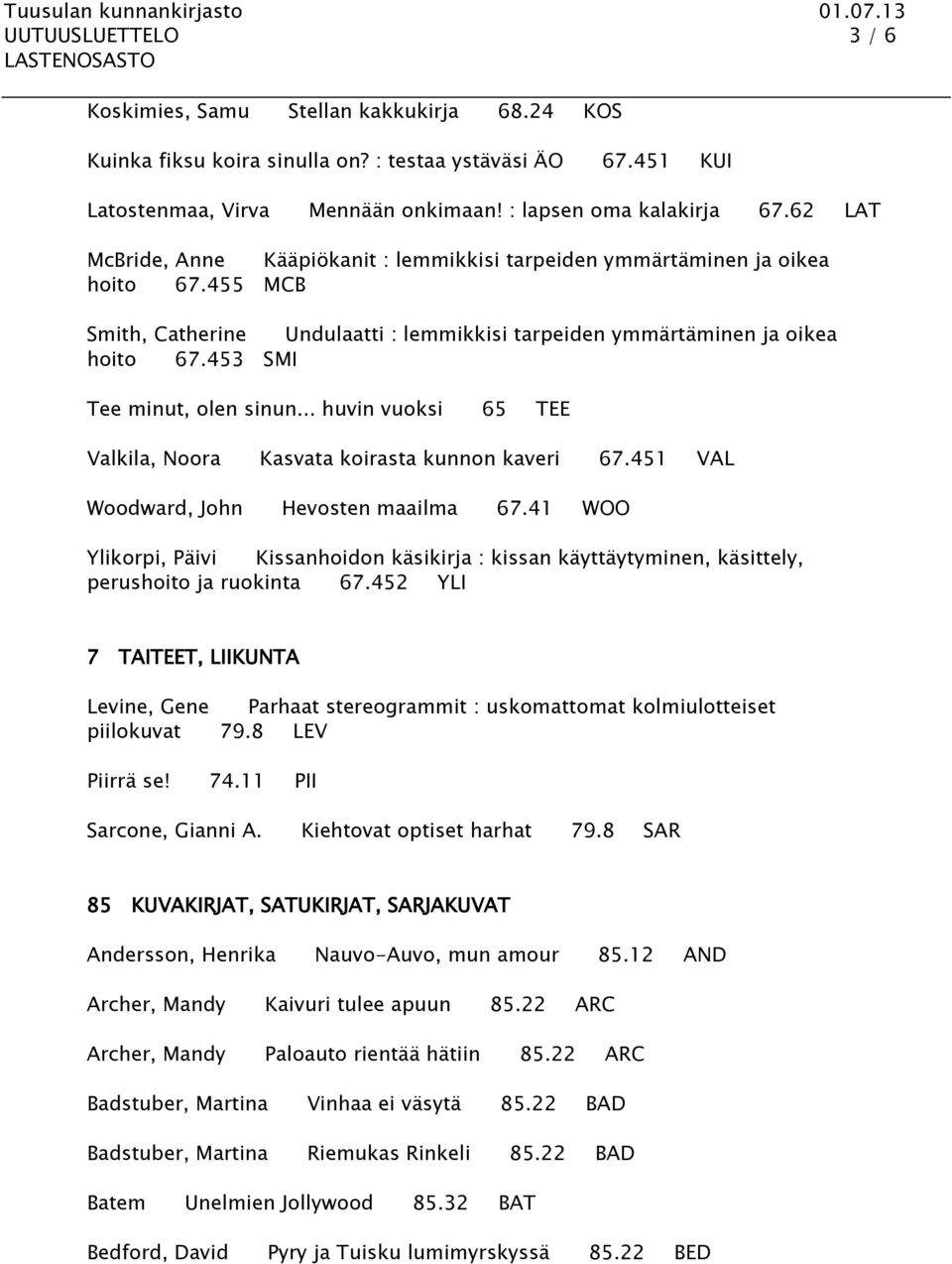 Tuusulan kunnankirjasto 01.07.13
UUTUUSLUETTELO 3 / 6
LASTENOSASTO

Koskimies, Samu Stellan kakkukirja 68.24 KOS

Kuinka fiksu koira sinulla on? : testaa ystäväsi ÄO 67.451 KUI

Latostenmaa, Virva Mennään onkimaan! : lapsen oma kalakirja 67.62 LAT

McBride, Anne Kääpiökanit : lemmikkisi tarpeiden ymmärtäminen ja oikea hoito 67.455 MCB

Smith, Catherine Undulaatti : lemmikkisi tarpeiden ymmärtäminen ja oikea hoito 67.453 SMI

Tee minut, olen sinun... huvin vuoksi 65 TEE

Valkila, Noora Kasvata koirasta kunnon kaveri 67.451 VAL

Woodward, John Hevosten maailma 67.41 WOO

Ylikorpi, Päivi Kissanhoidon käsikirja : kissan käyttäytyminen, käsittely, perushoito ja ruokinta 67.452 YLI

7 TAITEET, LIIKUNTA

Levine, Gene Parhaat stereogrammit : uskomattomat kolmiulotteiset piilokuvat 79.8 LEV

Piirrä se! 74.11 PII

Sarcone, Gianni A. Kiehtovat optiset harhat 79.8 SAR

85 KUVAKIRJAT, SATUKIRJAT, SARJAKUVAT

Andersson, Henrika Nauvo-Auvo, mun amour 85.12 AND

Archer, Mandy Kaivuri tulee apuun 85.22 ARC

Archer, Mandy Paloauto rientää hätiin 85.22 ARC

Badstuber, Martina Vinhaa ei väsytä 85.22 BAD

Badstuber, Martina Riemukas Rinkeli 85.22 BAD

Batem Unelmien Jollywood 85.32 BAT

Bedford, David Pyry ja Tuisku lumimyrskyssä 85.22 BED